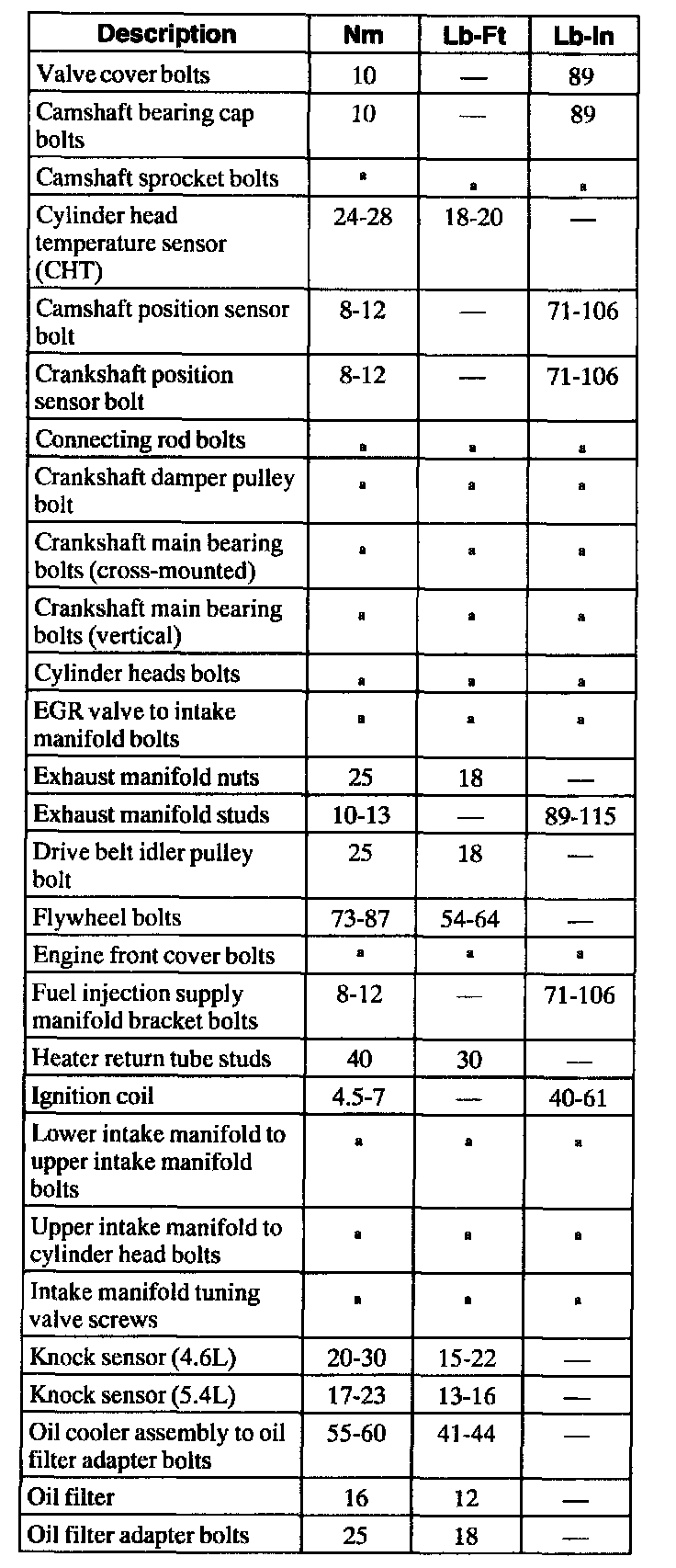 | Description | Nm | Lb-Ft | Lb-In |
|---|---|---|---|
| Valve cover bolts | 10 | — | 89 |
| Camshaft bearing cap bolts | 10 | — | 89 |
| Camshaft sprocket bolts | a | a | a |
| Cylinder head temperature sensor (CHT) | 24-28 | 18-20 | — |
| Camshaft position sensor bolt | 8-12 | — | 71-106 |
| Crankshaft position sensor bolt | 8-12 | — | 71-106 |
| Connecting rod bolts | a | a | a |
| Crankshaft damper pulley bolt | a | a | a |
| Crankshaft main bearing bolts (cross-mounted) | a | a | a |
| Crankshaft main bearing bolts (vertical) | a | a | a |
| Cylinder heads bolts | a | a | a |
| EGR valve to intake manifold bolts | a | a | a |
| Exhaust manifold nuts | 25 | 18 | — |
| Exhaust manifold studs | 10-13 | — | 89-115 |
| Drive belt idler pulley bolt | 25 | 18 | — |
| Flywheel bolts | 73-87 | 54-64 | — |
| Engine front cover bolts | a | a | a |
| Fuel injection supply manifold bracket bolts | 8-12 | — | 71-106 |
| Heater return tube studs | 40 | 30 | — |
| Ignition coil | 4.5-7 | — | 40-61 |
| Lower intake manifold to upper intake manifold bolts | a | a | a |
| Upper intake manifold to cylinder head bolts | a | a | a |
| Intake manifold tuning valve screws | a | a | a |
| Knock sensor (4.6L) | 20-30 | 15-22 | — |
| Knock sensor (5.4L) | 17-23 | 13-16 | — |
| Oil cooler assembly to oil filter adapter bolts | 55-60 | 41-44 | — |
| Oil filter | 16 | 12 | — |
| Oil filter adapter bolts | 25 | 18 | — |